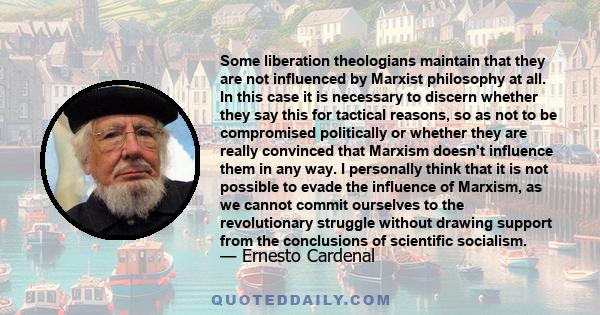 Some liberation theologians maintain that they are not influenced by Marxist philosophy at all. In this case it is necessary to discern whether they say this for tactical reasons, so as not to be compromised politically or whether they are really convinced that Marxism doesn't influence them in any way. I personally think that it is not possible to evade the influence of Marxism, as we cannot commit ourselves to the revolutionary struggle without drawing support from the conclusions of scientific socialism.
— Ernesto Cardenal

QUOTEDDAILY.COM